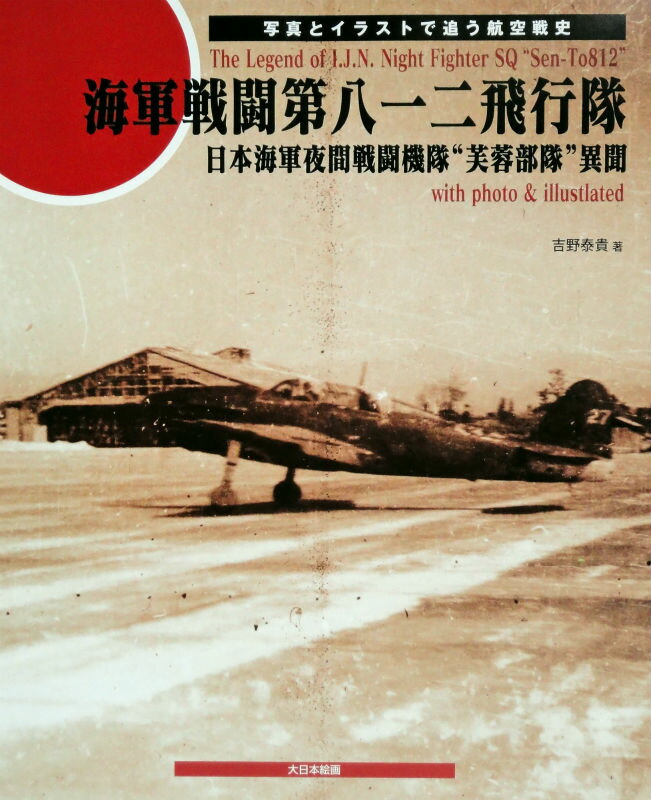 写真とイラストで追う航空戦史

The Legend of I.J.N. Night Fighter SQ "Sen-To812"

海軍戦闘第八一二飛行隊

日本海軍夜間戦闘機隊"芙蓉部隊"異聞

with photo & illustlated

吉野泰貴 著

27

大日本絵画